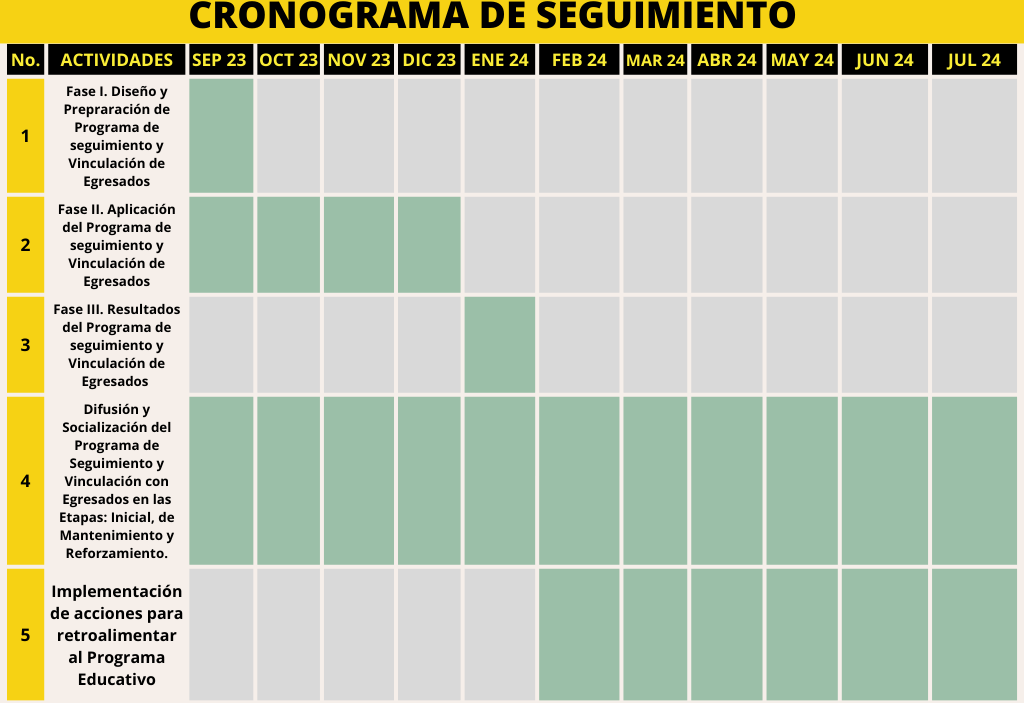 CRONOGRAMA DE SEGUIMIENTO

| No. | ACTIVIDADES | SEP 23 | OCT 23 | NOV 23 | DIC 23 | ENE 24 | FEB 24 | MAR 24 | ABR 24 | MAY 24 | JUN 24 | JUL 24 |
|---|---|---|---|---|---|---|---|---|---|---|---|---|
| 1 | Fase I. Diseño y Prepraración de Programa de seguimiento y Vinculación de Egresados | | | | | | | | | | | |
| 2 | Fase II. Aplicación del Programa de seguimiento y Vinculación de Egresados | | | | | | | | | | | |
| 3 | Fase III. Resultados del Programa de seguimiento y Vinculación de Egresados | | | | | | | | | | | |
| 4 | Difusión y Socialización del Programa de Seguimiento y Vinculación con Egresados en las Etapas: Inicial, de Mantenimiento y Reforzamiento. | | | | | | | | | | | |
| 5 | Implementación de acciones para retroalimentar al Programa Educativo | | | | | | | | | | | |